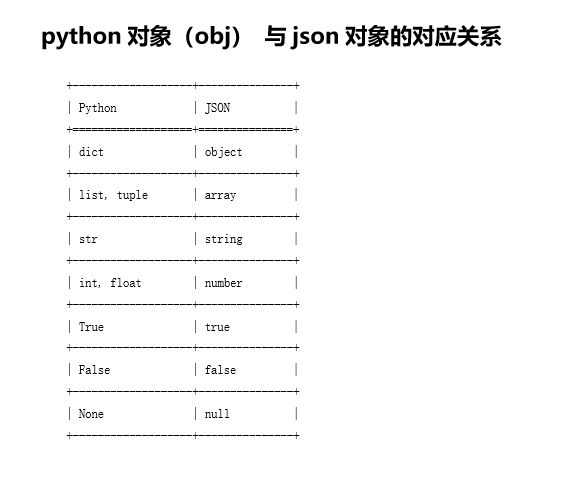 python 对象（obj） 与 json 对象的对应关系

| Python | JSON |
|---|---|
| dict | object |
| list, tuple | array |
| str | string |
| int, float | number |
| True | true |
| False | false |
| None | null |